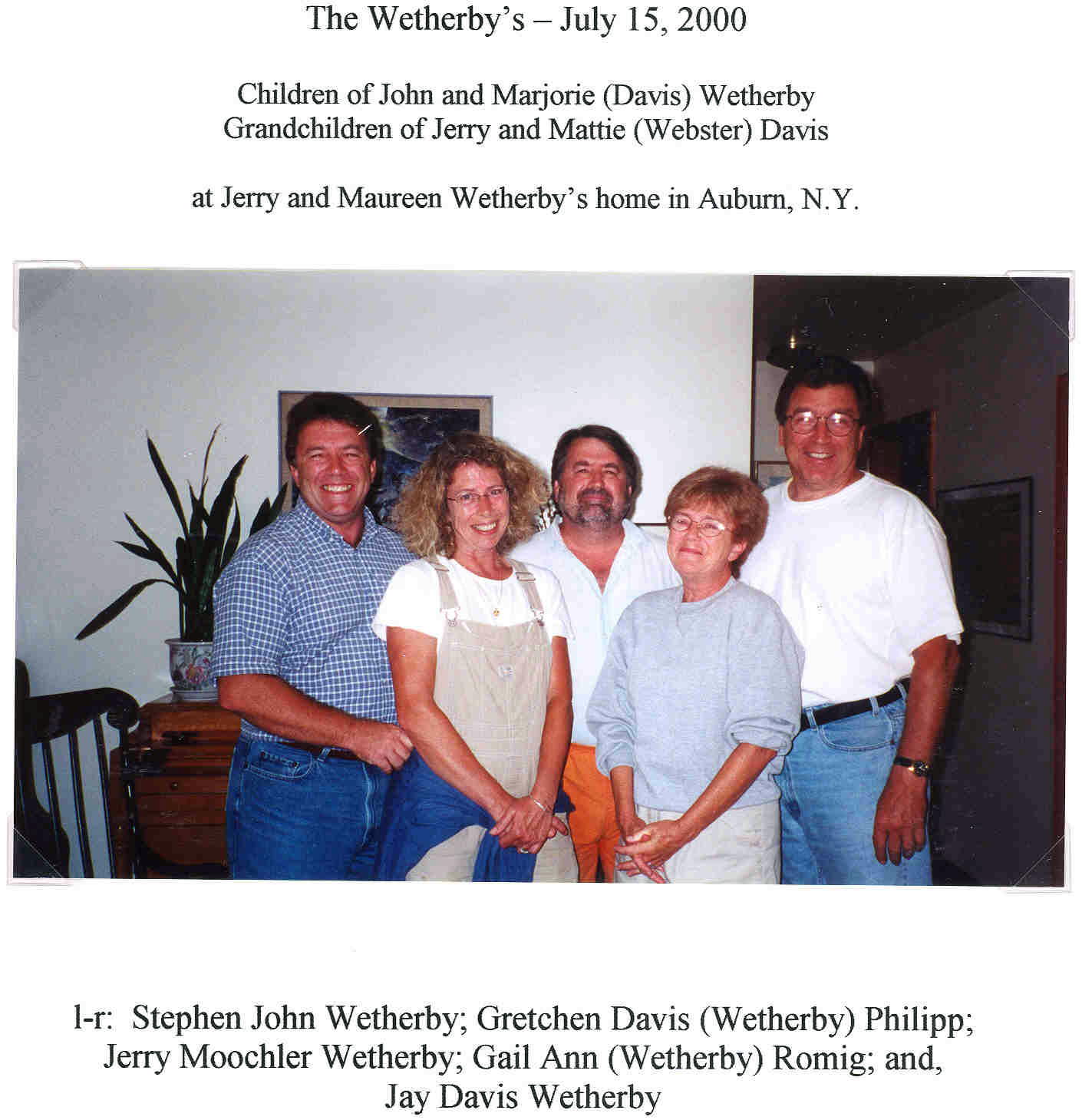 The Wetherby's – July 15, 2000

Children of John and Marjorie (Davis) Wetherby
Grandchildren of Jerry and Mattie (Webster) Davis

at Jerry and Maureen Wetherby's home in Auburn, N.Y.

l-r: Stephen John Wetherby; Gretchen Davis (Wetherby) Philipp; Jerry Moochler Wetherby; Gail Ann (Wetherby) Romig; and, Jay Davis Wetherby